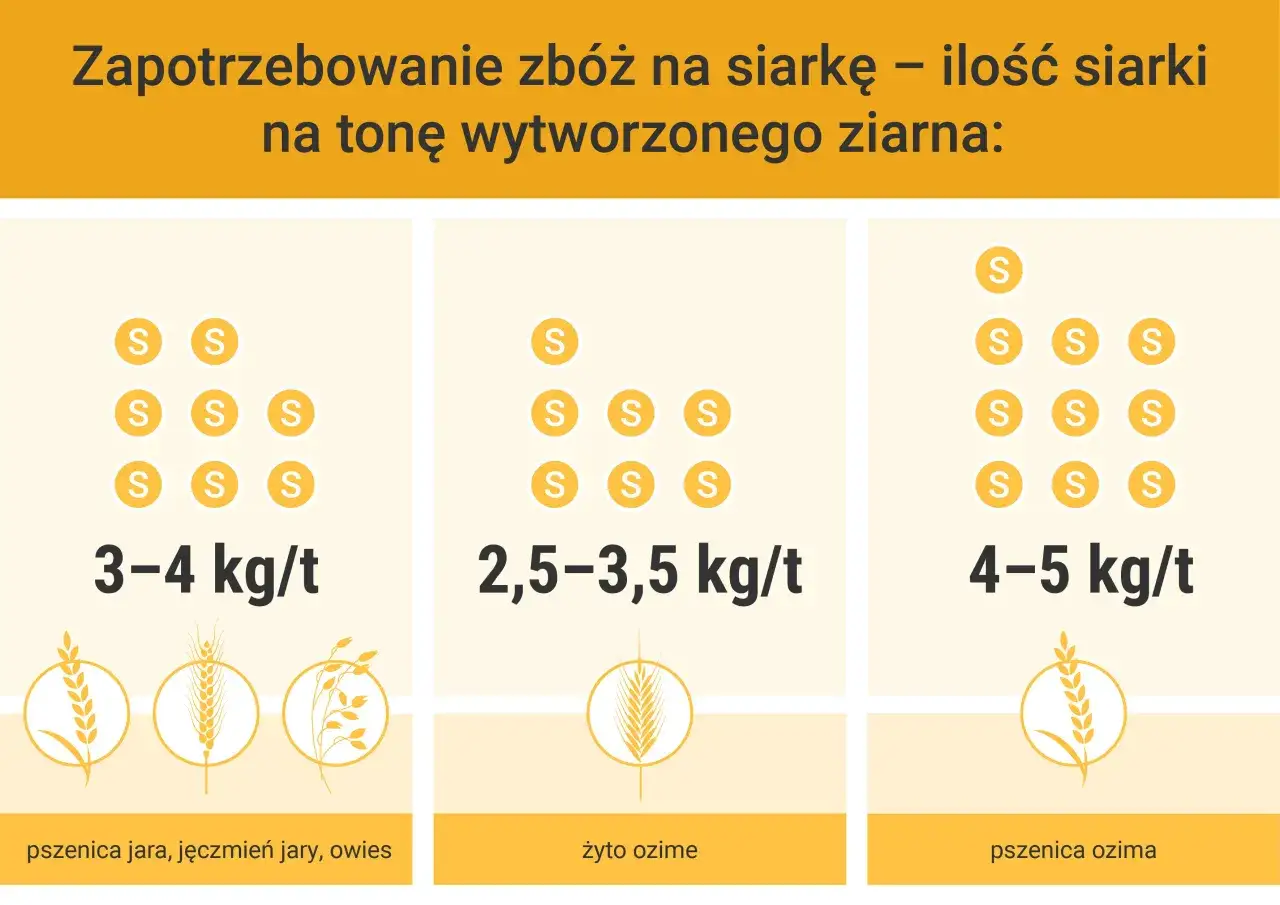 Zapotrzebowanie zbóż na siarkę – ilość siarki na tonę wytworzonego ziarna:

S S
S S S
S S S
3–4 kg/t
pszenica jara, jęczmień jary, owies

S
S S S
S S S
2,5–3,5 kg/t
żyto ozime

S
S S S
S S S
S S S
4–5 kg/t
pszenica ozima